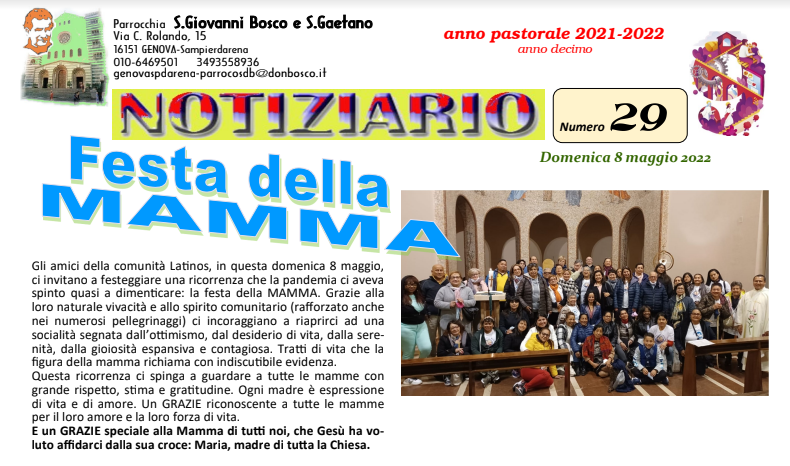 Parrocchia S.Giovanni Bosco e S.Gaetano
Via C. Rolando, 15
16151 GENOVA-Sampierdarena
010-6469501 3493558936
genovaspdarena-parrocosdb@donbosco.it

anno pastorale 2021-2022
anno decimo

NOTIZIARIO

Numero 29

Domenica 8 maggio 2022

Festa della MAMMA

Gli amici della comunità Latinos, in questa domenica 8 maggio, ci invitano a festeggiare una ricorrenza che la pandemia ci aveva spinto quasi a dimenticare: la festa della MAMMA. Grazie alla loro naturale vivacità e allo spirito comunitario (rafforzato anche nei numerosi pellegrinaggi) ci incoraggiano a riaprirci ad una socialità segnata dall'ottimismo, dal desiderio di vita, dalla serenità, dalla gioiosità espansiva e contagiosa. Tratti di vita che la figura della mamma richiama con indiscutibile evidenza.
Questa ricorrenza ci spinga a guardare a tutte le mamme con grande rispetto, stima e gratitudine. Ogni madre è espressione di vita e di amore. Un GRAZIE riconoscente a tutte le mamme per il loro amore e la loro forza di vita.
E un GRAZIE speciale alla Mamma di tutti noi, che Gesù ha voluto affidarci dalla sua croce: Maria, madre di tutta la Chiesa.